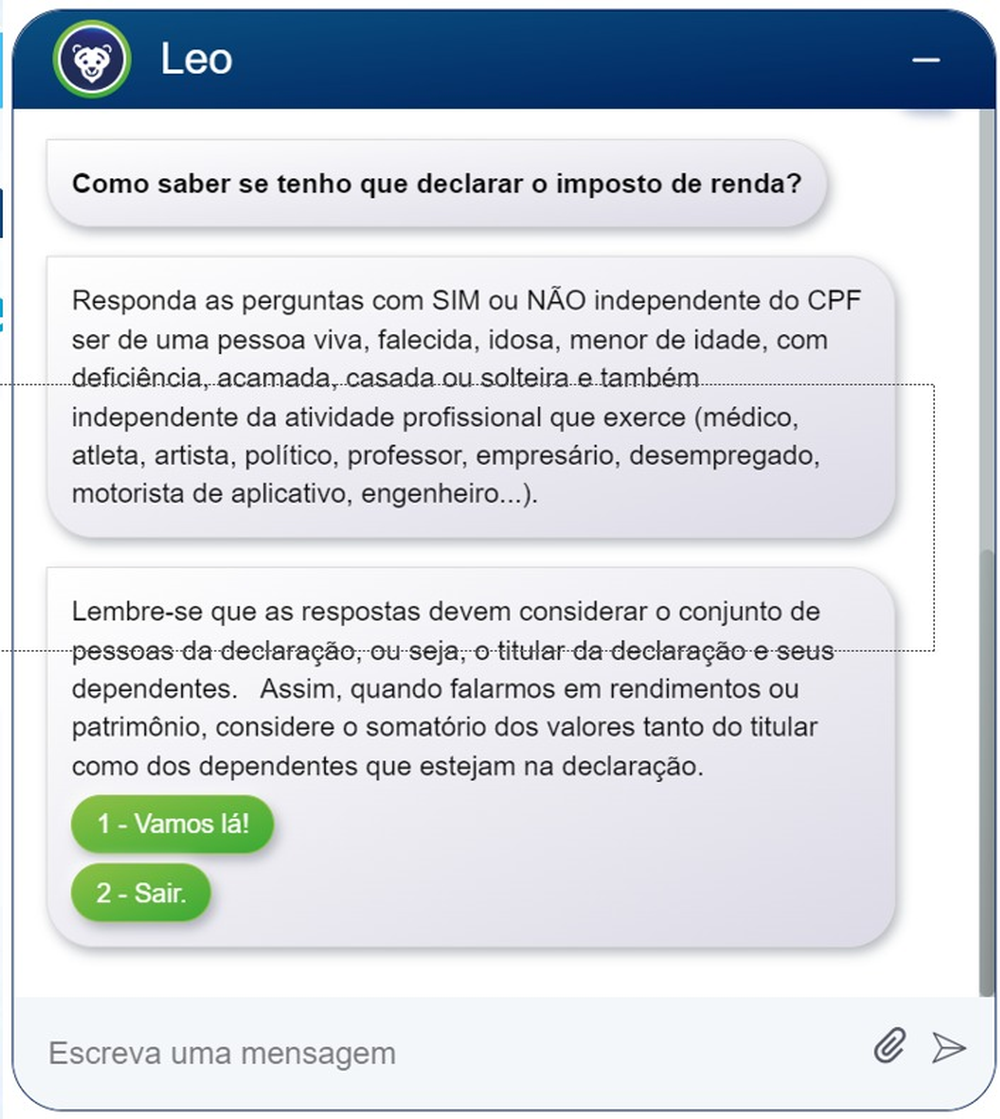 Leo

Como saber se tenho que declarar o imposto de renda?

Responda as perguntas com SIM ou NÃO independente do CPF ser de uma pessoa viva, falecida, idosa, menor de idade, com deficiência, acamada, casada ou solteira e também independente da atividade profissional que exerce (médico, atleta, artista, político, professor, empresário, desempregado, motorista de aplicativo, engenheiro...).

Lembre-se que as respostas devem considerar o conjunto de pessoas da declaração, ou seja, o titular da declaração e seus dependentes. Assim, quando falarmos em rendimentos ou patrimônio, considere o somatório dos valores tanto do titular como dos dependentes que estejam na declaração.

1 - Vamos lá!

2 - Sair.

Escreva uma mensagem